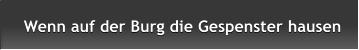 Wenn auf der Burg die Gespenster hausen